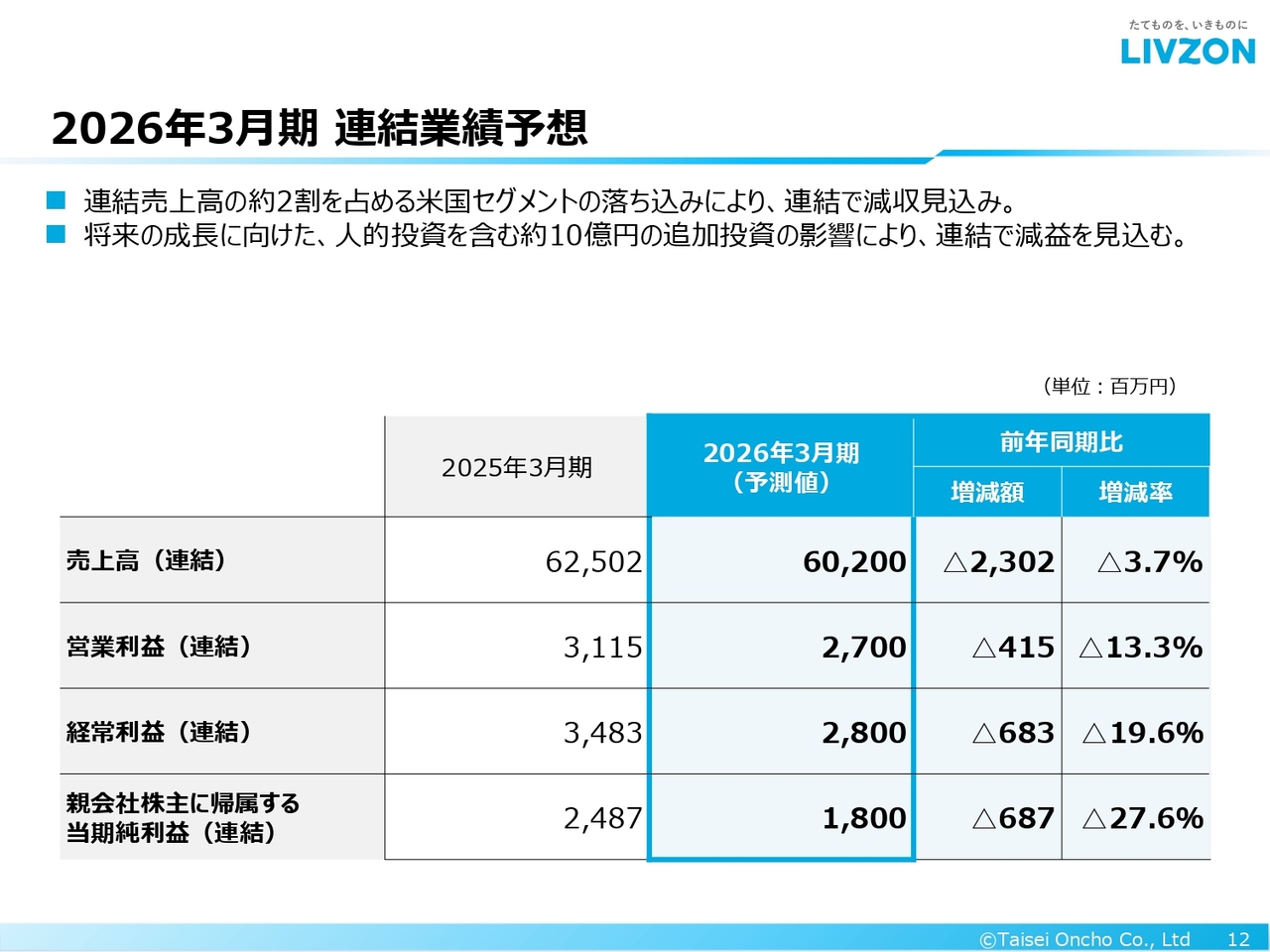 たてものを、いきものに
LIVZON

2026年3月期 連結業績予想

■ 連結売上高の約2割を占める米国セグメントの落ち込みにより、連結で減収見込み。
■ 将来の成長に向けた、人的投資を含む約10億円の追加投資の影響により、連結で減益を見込む。

（単位：百万円）

| | 2025年3月期 | 2026年3月期（予測値） | 前年同期比 増減額 | 前年同期比 増減率 |
|---|---|---|---|---|
| 売上高（連結） | 62,502 | 60,200 | △2,302 | △3.7% |
| 営業利益（連結） | 3,115 | 2,700 | △415 | △13.3% |
| 経常利益（連結） | 3,483 | 2,800 | △683 | △19.6% |
| 親会社株主に帰属する当期純利益（連結） | 2,487 | 1,800 | △687 | △27.6% |

©Taisei Oncho Co., Ltd 12